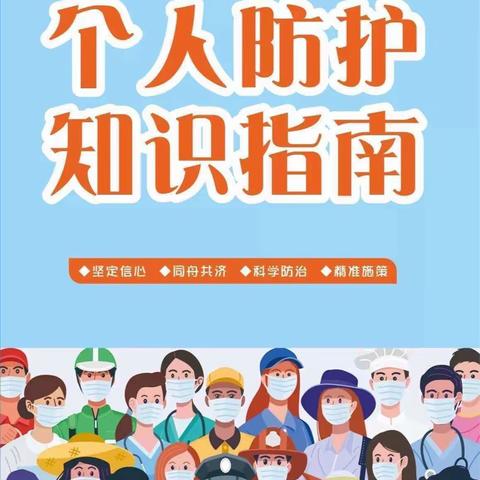 个人防护
知识指南

◆坚定信心 ◆同舟共济 ◆科学防治 ◆精准施策